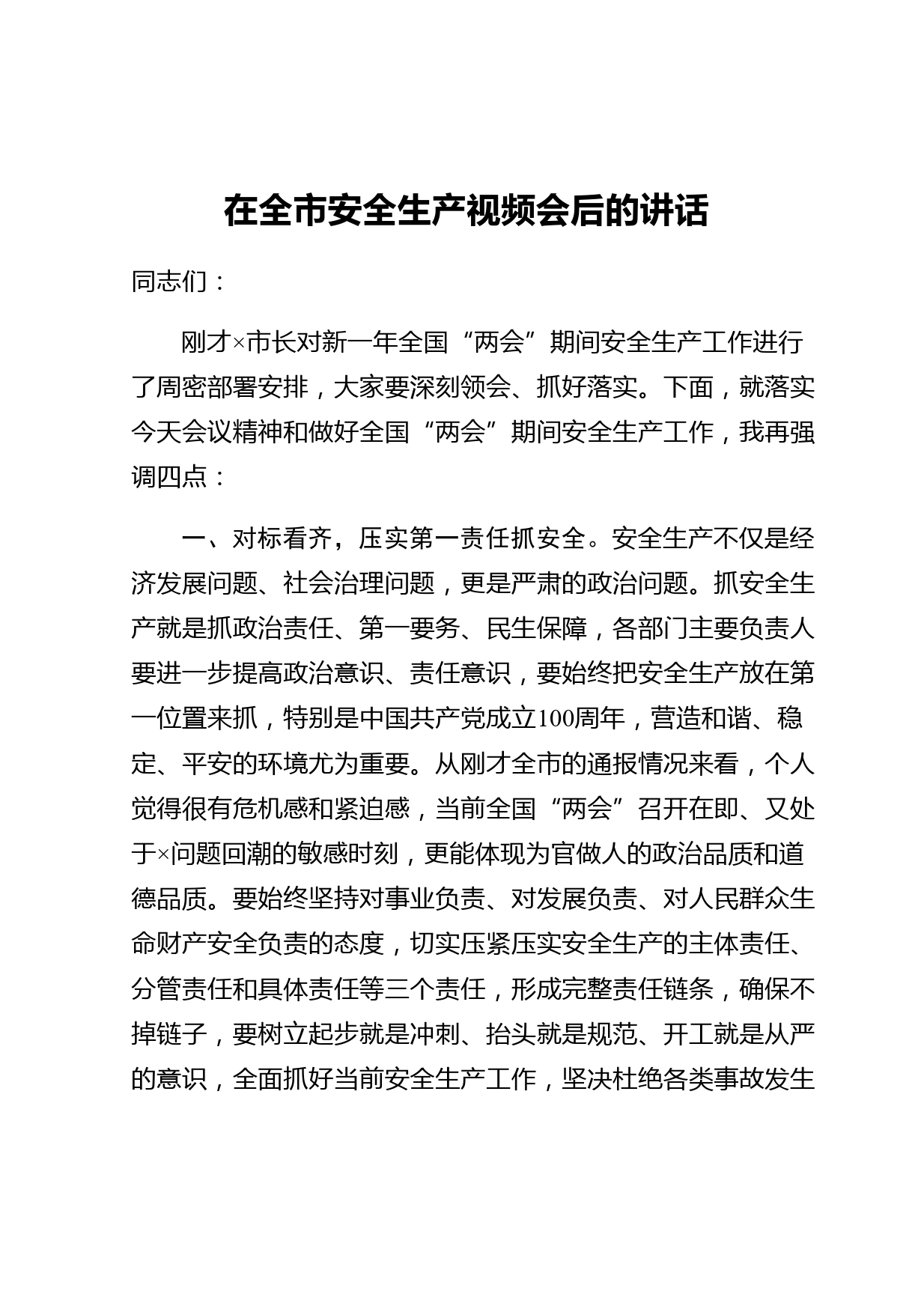 在全市安全生产视频会后的讲话

同志们：

刚才×市长对新一年全国“两会”期间安全生产工作进行了周密部署安排，大家要深刻领会、抓好落实。下面，就落实今天会议精神和做好全国“两会”期间安全生产工作，我再强调四点：

一、对标看齐，压实第一责任抓安全。安全生产不仅是经济发展问题、社会治理问题，更是严肃的政治问题。抓安全生产就是抓政治责任、第一要务、民生保障，各部门主要负责人要进一步提高政治意识、责任意识，要始终把安全生产放在第一位置来抓，特别是中国共产党成立100周年，营造和谐、稳定、平安的环境尤为重要。从刚才全市的通报情况来看，个人觉得很有危机感和紧迫感，当前全国“两会”召开在即、又处于×问题回潮的敏感时刻，更能体现为官做人的政治品质和道德品质。要始终坚持对事业负责、对发展负责、对人民群众生命财产安全负责的态度，切实压紧压实安全生产的主体责任、分管责任和具体责任等三个责任，形成完整责任链条，确保不掉链子，要树立起步就是冲刺、抬头就是规范、开工就是从严的意识，全面抓好当前安全生产工作，坚决杜绝各类事故发生